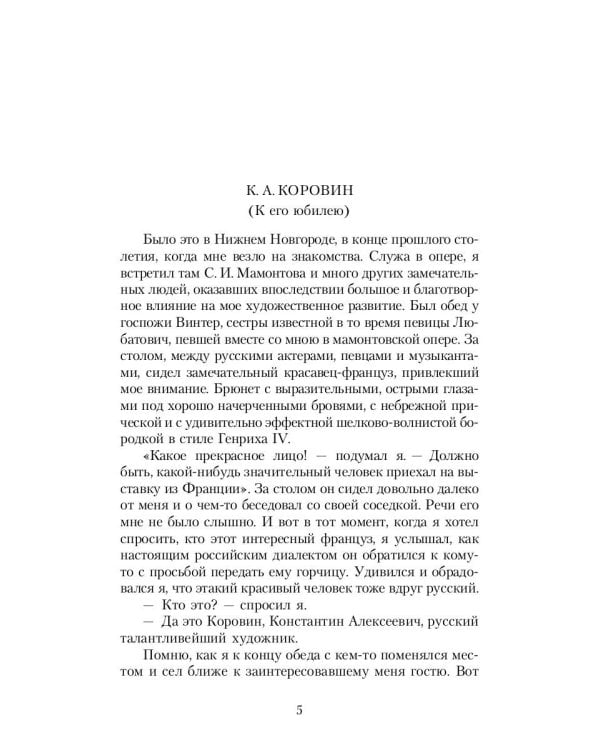 К. А. КОРОВИН
(К его юбилею)

Было это в Нижнем Новгороде, в конце прошлого столетия, когда мне везло на знакомства. Служа в опере, я встретил там С. И. Мамонтова и много других замечательных людей, оказавших впоследствии большое и благотворное влияние на мое художественное развитие. Был обед у госпожи Винтер, сестры известной в то время певицы Любатович, певшей вместе со мною в мамонтовской опере. За столом, между русскими актерами, певцами и музыкантами, сидел замечательный красавец-француз, привлекший мое внимание. Брюнет с выразительными, острыми глазами под хорошо начерченными бровями, с небрежной прической и с удивительно эффектной шелково-волнистой бородкой в стиле Генриха IV.

«Какое прекрасное лицо! — подумал я. — Должно быть, какой-нибудь значительный человек приехал на выставку из Франции». За столом он сидел довольно далеко от меня и о чем-то беседовал со своей соседкой. Речи его мне не было слышно. И вот в тот момент, когда я хотел спросить, кто этот интересный француз, я услышал, как настоящим российским диалектом он обратился к кому-то с просьбой передать ему горчицу. Удивился и обрадовался я, что этакий красивый человек тоже вдруг русский.

— Кто это? — спросил я.

— Да это Коровин, Константин Алексеевич, русский талантливейший художник.

Помню, как я к концу обеда с кем-то поменялся местом и сел ближе к заинтересовавшему меня гостю. Вот

5